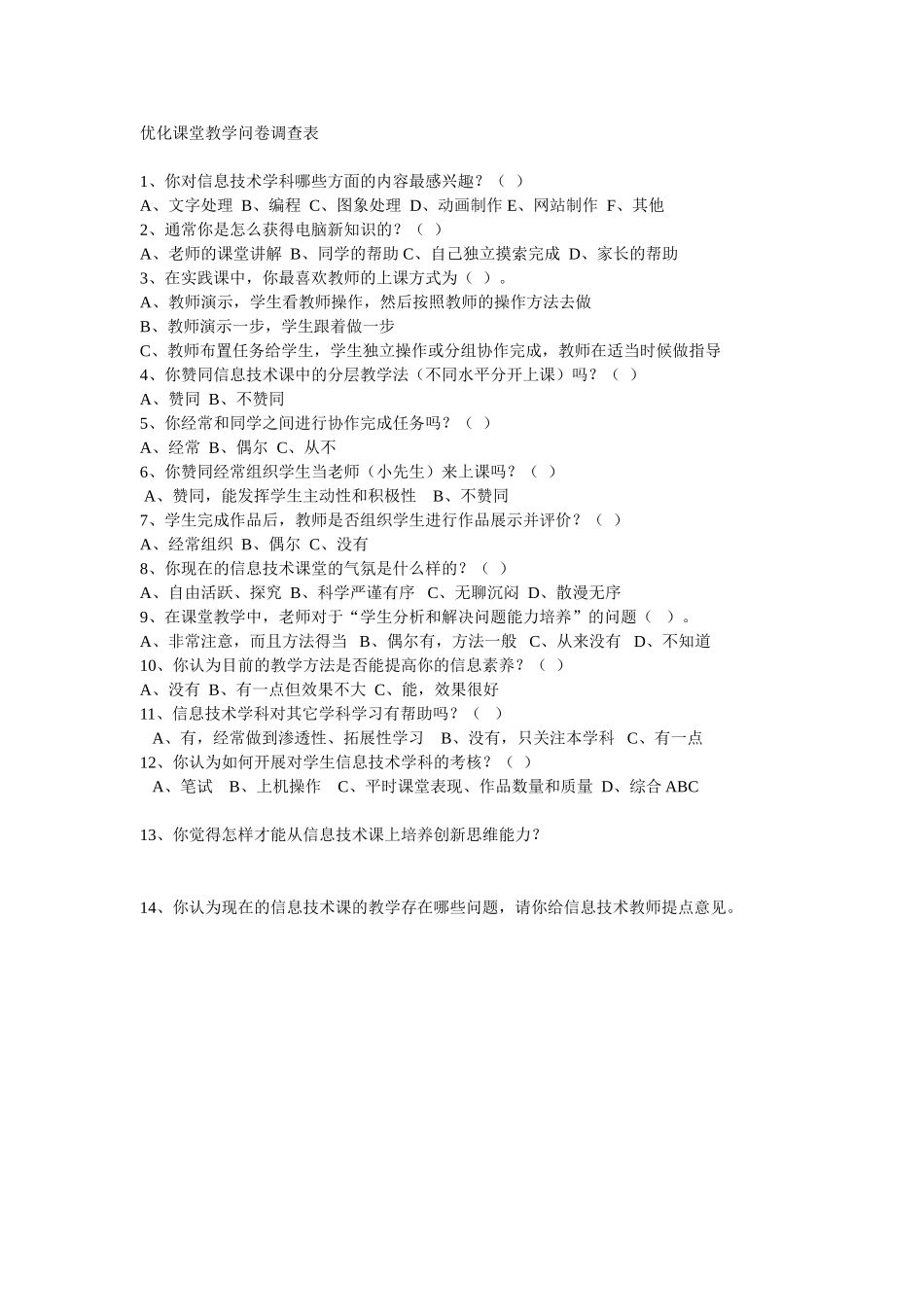 优化课堂教学问卷调查表

1、你对信息技术学科哪些方面的内容最感兴趣？（ ）
A、文字处理 B、编程 C、图象处理 D、动画制作 E、网站制作 F、其他
2、通常你是怎么获得电脑新知识的？（ ）
A、老师的课堂讲解 B、同学的帮助 C、自己独立摸索完成 D、家长的帮助
3、在实践课中，你最喜欢教师的上课方式为（ ）。
A、教师演示，学生看教师操作，然后按照教师的操作方法去做
B、教师演示一步，学生跟着做一步
C、教师布置任务给学生，学生独立操作或分组协作完成，教师在适当时候做指导
4、你赞同信息技术课中的分层教学法（不同水平分开上课）吗？（ ）
A、赞同 B、不赞同
5、你经常和同学之间进行协作完成任务吗？（ ）
A、经常 B、偶尔 C、从不
6、你赞同经常组织学生当老师（小先生）来上课吗？（ ）
A、赞同，能发挥学生主动性和积极性 B、不赞同
7、学生完成作品后，教师是否组织学生进行作品展示并评价？（ ）
A、经常组织 B、偶尔 C、没有
8、你现在的信息技术课堂的气氛是什么样的？（ ）
A、自由活跃、探究 B、科学严谨有序 C、无聊沉闷 D、散漫无序
9、在课堂教学中，老师对于“学生分析和解决问题能力培养”的问题（ ）。
A、非常注意，而且方法得当 B、偶尔有，方法一般 C、从来没有 D、不知道
10、你认为目前的教学方法是否能提高你的信息素养？（ ）
A、没有 B、有一点但效果不大 C、能，效果很好
11、信息技术学科对其它学科学习有帮助吗？（ ）
A、有，经常做到渗透性、拓展性学习 B、没有，只关注本学科 C、有一点
12、你认为如何开展对学生信息技术学科的考核？（ ）
A、笔试 B、上机操作 C、平时课堂表现、作品数量和质量 D、综合 ABC

13、你觉得怎样才能从信息技术课上培养创新思维能力？

14、你认为现在的信息技术课的教学存在哪些问题，请你给信息技术教师提点意见。